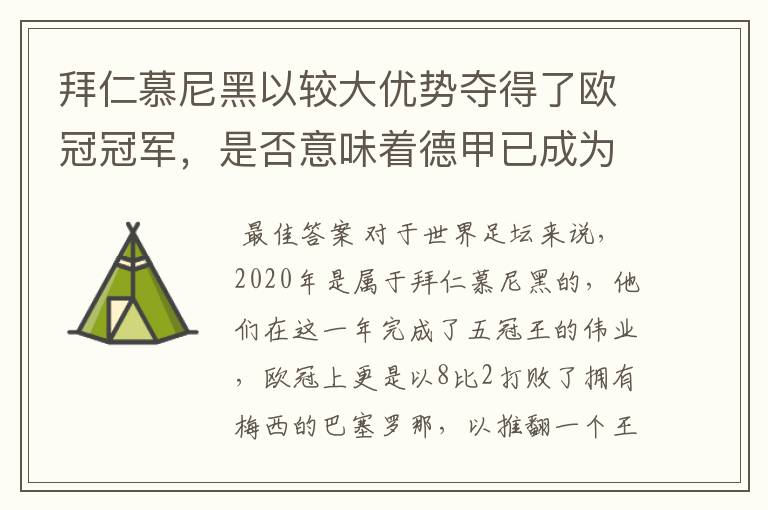 拜仁慕尼黑以较大优势夺得了欧冠冠军，是否意味着德甲已成为

最佳答案 对于世界足坛来说，2020年是属于拜仁慕尼黑的，他们在这一年完成了五冠王的伟业，欧冠上更是以8比2打败了拥有梅西的巴塞罗那，以推翻一个王